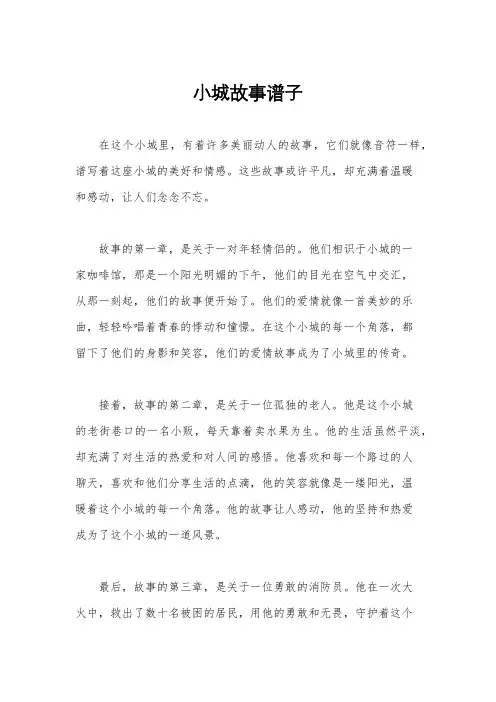 小城故事谱子

在这个小城里，有着许多美丽动人的故事，它们就像音符一样，谱写着这座小城的美好和情感。这些故事或许平凡，却充满着温暖和感动，让人们念念不忘。

故事的第一章，是关于一对年轻情侣的。他们相识于小城的一家咖啡馆，那是一个阳光明媚的下午，他们的目光在空气中交汇，从那一刻起，他们的故事便开始了。他们的爱情就像一首美妙的乐曲，轻轻吟唱着青春的悸动和憧憬。在这个小城的每一个角落，都留下了他们的身影和笑容，他们的爱情故事成为了小城里的传奇。

接着，故事的第二章，是关于一位孤独的老人。他是这个小城的老街巷口的一名小贩，每天靠着卖水果为生。他的生活虽然平淡，却充满了对生活的热爱和对人间的感悟。他喜欢和每一个路过的人聊天，喜欢和他们分享生活的点滴，他的笑容就像是一缕阳光，温暖着这个小城的每一个角落。他的故事让人感动，他的坚持和热爱成为了这个小城的一道风景。

最后，故事的第三章，是关于一位勇敢的消防员。他在一次大火中，救出了数十名被困的居民，用他的勇敢和无畏，守护着这个